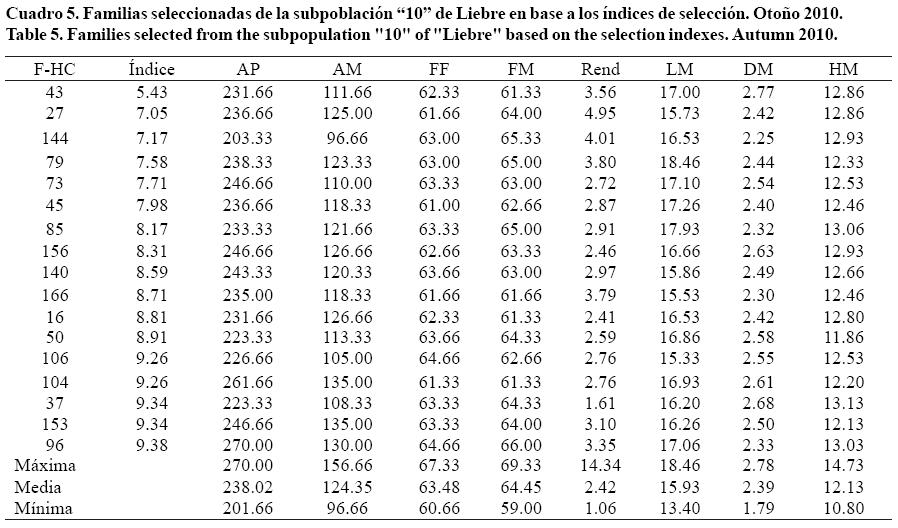 Cuadro 5. Familias seleccionadas de la subpoblación "10" de Liebre en base a los índices de selección. Otoño 2010.
Table 5. Families selected from the subpopulation "10" of "Liebre" based on the selection indexes. Autumn 2010.

| F-HC | Índice | AP | AM | FF | FM | Rend | LM | DM | HM |
|---|---|---|---|---|---|---|---|---|---|
| 43 | 5.43 | 231.66 | 111.66 | 62.33 | 61.33 | 3.56 | 17.00 | 2.77 | 12.86 |
| 27 | 7.05 | 236.66 | 125.00 | 61.66 | 64.00 | 4.95 | 15.73 | 2.42 | 12.86 |
| 144 | 7.17 | 203.33 | 96.66 | 63.00 | 65.33 | 4.01 | 16.53 | 2.25 | 12.93 |
| 79 | 7.58 | 238.33 | 123.33 | 63.00 | 65.00 | 3.80 | 18.46 | 2.44 | 12.33 |
| 73 | 7.71 | 246.66 | 110.00 | 63.33 | 63.00 | 2.72 | 17.10 | 2.54 | 12.53 |
| 45 | 7.98 | 236.66 | 118.33 | 61.00 | 62.66 | 2.87 | 17.26 | 2.40 | 12.46 |
| 85 | 8.17 | 233.33 | 121.66 | 63.33 | 65.00 | 2.91 | 17.93 | 2.32 | 13.06 |
| 156 | 8.31 | 246.66 | 126.66 | 62.66 | 63.33 | 2.46 | 16.66 | 2.63 | 12.93 |
| 140 | 8.59 | 243.33 | 120.33 | 63.66 | 63.00 | 2.97 | 15.86 | 2.49 | 12.66 |
| 166 | 8.71 | 235.00 | 118.33 | 61.66 | 61.66 | 3.79 | 15.53 | 2.30 | 12.46 |
| 16 | 8.81 | 231.66 | 126.66 | 62.33 | 61.33 | 2.41 | 16.53 | 2.42 | 12.80 |
| 50 | 8.91 | 223.33 | 113.33 | 63.66 | 64.33 | 2.59 | 16.86 | 2.58 | 11.86 |
| 106 | 9.26 | 226.66 | 105.00 | 64.66 | 62.66 | 2.76 | 15.33 | 2.55 | 12.53 |
| 104 | 9.26 | 261.66 | 135.00 | 61.33 | 61.33 | 2.76 | 16.93 | 2.61 | 12.20 |
| 37 | 9.34 | 223.33 | 108.33 | 63.33 | 64.33 | 1.61 | 16.20 | 2.68 | 13.13 |
| 153 | 9.34 | 246.66 | 135.00 | 63.33 | 64.00 | 3.10 | 16.26 | 2.50 | 12.13 |
| 96 | 9.38 | 270.00 | 130.00 | 64.66 | 66.00 | 3.35 | 17.06 | 2.33 | 13.03 |
| Máxima | | 270.00 | 156.66 | 67.33 | 69.33 | 14.34 | 18.46 | 2.78 | 14.73 |
| Media | | 238.02 | 124.35 | 63.48 | 64.45 | 2.42 | 15.93 | 2.39 | 12.13 |
| Mínima | | 201.66 | 96.66 | 60.66 | 59.00 | 1.06 | 13.40 | 1.79 | 10.80 |